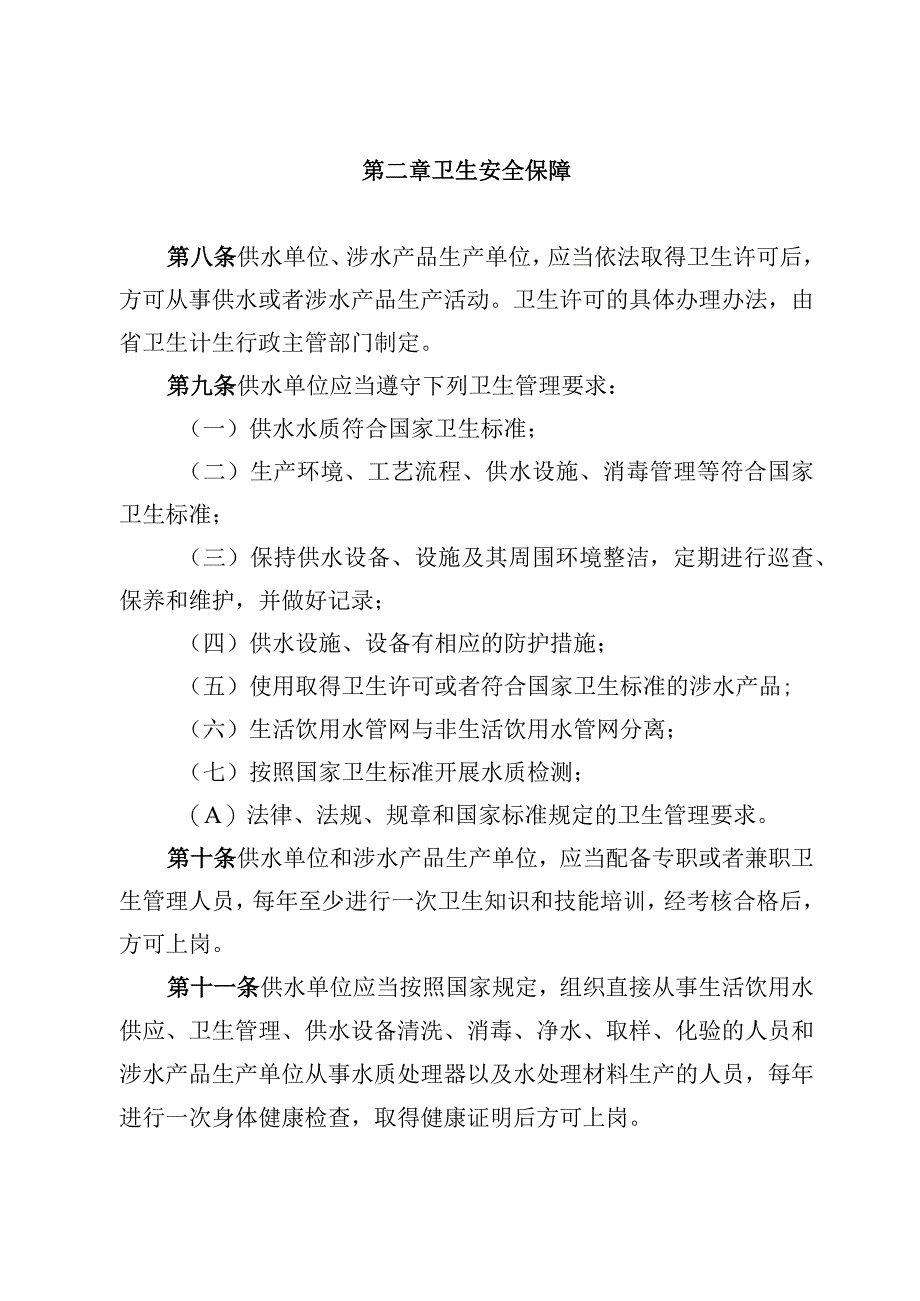 第二章卫生安全保障

第八条供水单位、涉水产品生产单位，应当依法取得卫生许可后，方可从事供水或者涉水产品生产活动。卫生许可的具体办理办法，由省卫生计生行政主管部门制定。

第九条供水单位应当遵守下列卫生管理要求：

（一）供水水质符合国家卫生标准；

（二）生产环境、工艺流程、供水设施、消毒管理等符合国家卫生标准；

（三）保持供水设备、设施及其周围环境整洁，定期进行巡查、保养和维护，并做好记录；

（四）供水设施、设备有相应的防护措施；

（五）使用取得卫生许可或者符合国家卫生标准的涉水产品；

（六）生活饮用水管网与非生活饮用水管网分离；

（七）按照国家卫生标准开展水质检测；

（A）法律、法规、规章和国家标准规定的卫生管理要求。

第十条供水单位和涉水产品生产单位，应当配备专职或者兼职卫生管理人员，每年至少进行一次卫生知识和技能培训，经考核合格后，方可上岗。

第十一条供水单位应当按照国家规定，组织直接从事生活饮用水供应、卫生管理、供水设备清洗、消毒、净水、取样、化验的人员和涉水产品生产单位从事水质处理器以及水处理材料生产的人员，每年进行一次身体健康检查，取得健康证明后方可上岗。